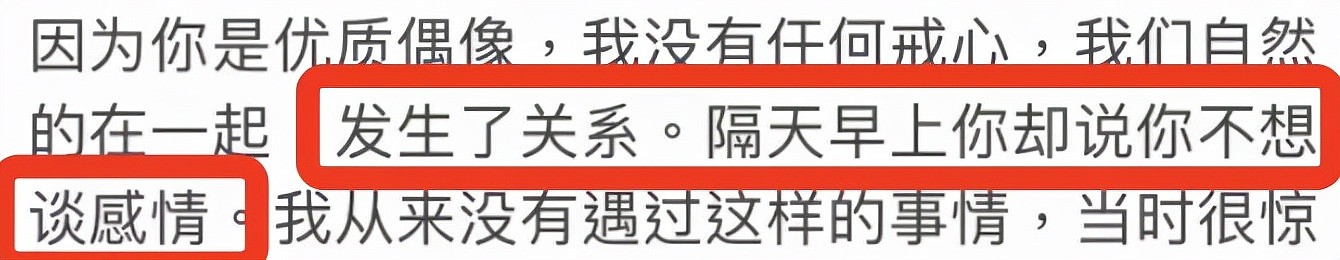 因为你是优质偶像，我没有任何戒心，我们自然的在一起 发生了关系。隔天早上你却说你不想谈感情。我从来没有遇过这样的事情，当时很惊